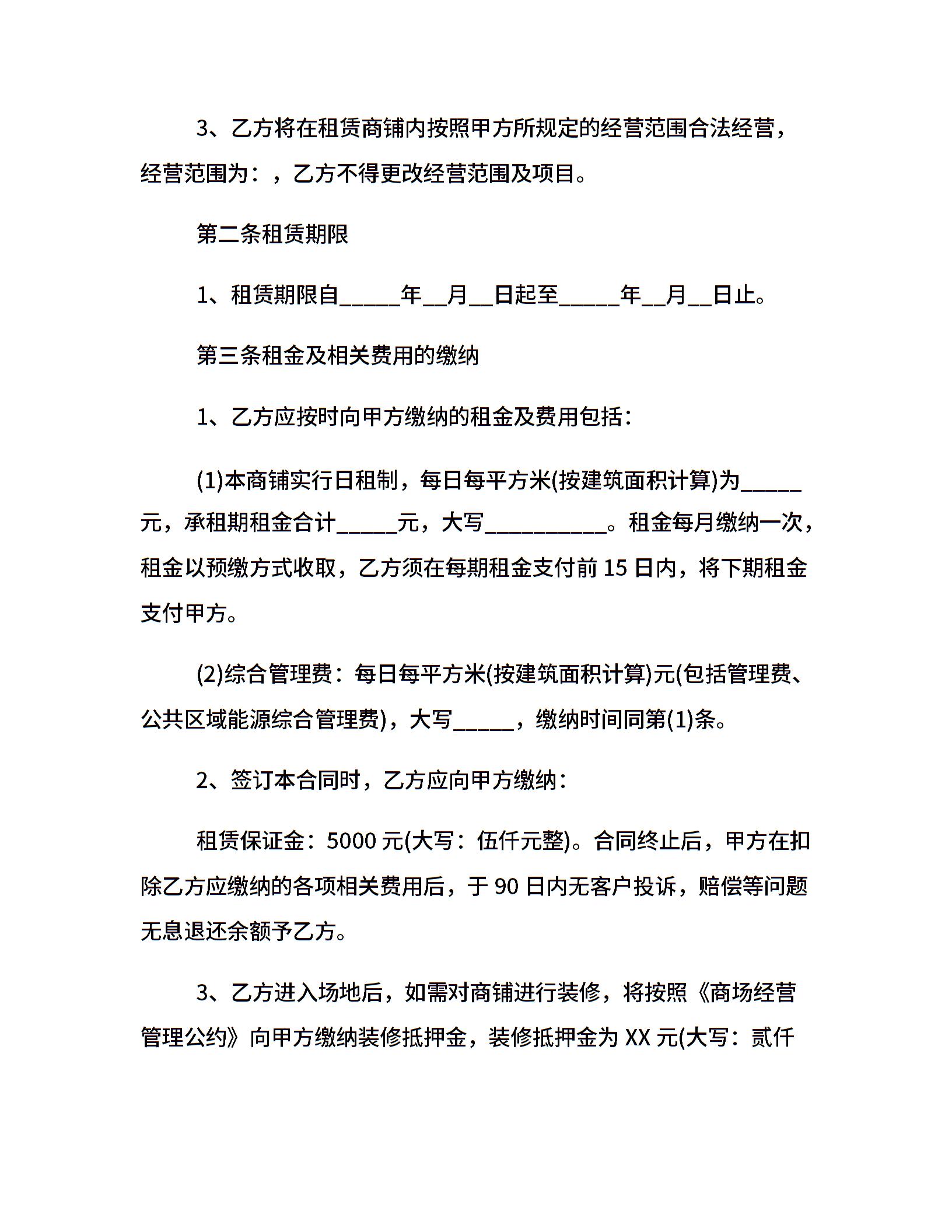 3、乙方将在租赁商铺内按照甲方所规定的经营范围合法经营，经营范围为：，乙方不得更改经营范围及项目。

第二条租赁期限

1、租赁期限自_____年__月__日起至_____年__月__日止。

第三条租金及相关费用的缴纳

1、乙方应按时向甲方缴纳的租金及费用包括：

(1)本商铺实行日租制，每日每平方米(按建筑面积计算)为_____元，承租期租金合计_____元，大写__________。租金每月缴纳一次，租金以预缴方式收取，乙方须在每期租金支付前15日内，将下期租金支付甲方。

(2)综合管理费：每日每平方米(按建筑面积计算)元(包括管理费、公共区域能源综合管理费)，大写_____，缴纳时间同第(1)条。

2、签订本合同时，乙方应向甲方缴纳：

租赁保证金：5000元(大写：伍仟元整)。合同终止后，甲方在扣除乙方应缴纳的各项相关费用后，于90日内无客户投诉，赔偿等问题无息退还余额予乙方。

3、乙方进入场地后，如需对商铺进行装修，将按照《商场经营管理公约》向甲方缴纳装修抵押金，装修抵押金为XX元(大写：贰仟